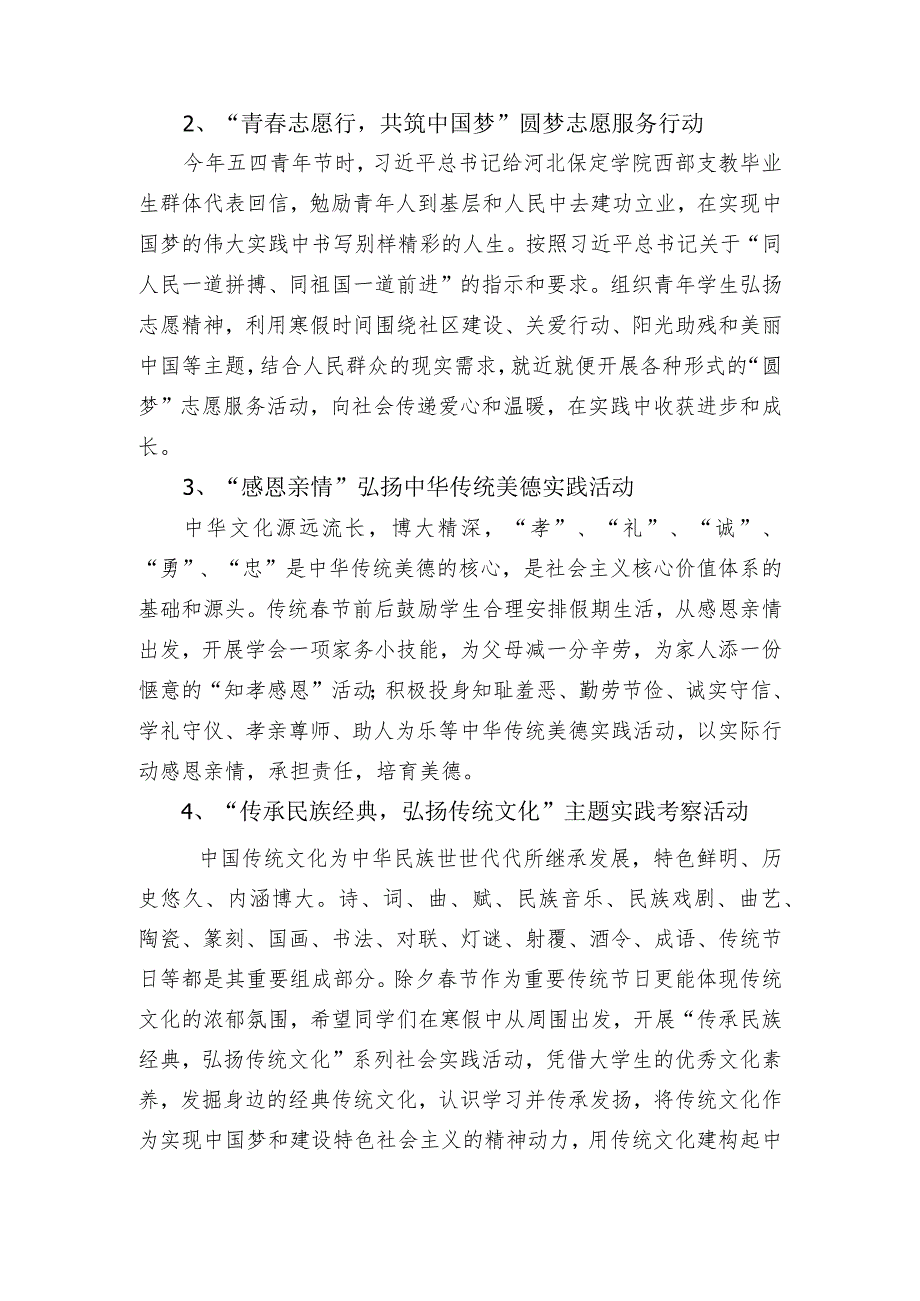 2、“青春志愿行，共筑中国梦”圆梦志愿服务行动

今年五四青年节时，习近平总书记给河北保定学院西部支教毕业生群体代表回信，勉励青年人到基层和人民中去建功立业，在实现中国梦的伟大实践中书写别样精彩的人生。按照习近平总书记关于“同人民一道拼搏、同祖国一道前进”的指示和要求。组织青年学生弘扬志愿精神，利用寒假时间围绕社区建设、关爱行动、阳光助残和美丽中国等主题，结合人民群众的现实需求，就近就便开展各种形式的“圆梦”志愿服务活动，向社会传递爱心和温暖，在实践中收获进步和成长。

3、“感恩亲情”弘扬中华传统美德实践活动

中华文化源远流长，博大精深，“孝”、“礼”、“诚”、“勇”、“忠”是中华传统美德的核心，是社会主义核心价值体系的基础和源头。传统春节前后鼓励学生合理安排假期生活，从感恩亲情出发，开展学会一项家务小技能，为父母减一分辛劳，为家人添一份惬意的“知孝感恩”活动;积极投身知耻羞恶、勤劳节俭、诚实守信、学礼守仪、孝亲尊师、助人为乐等中华传统美德实践活动，以实际行动感恩亲情，承担责任，培育美德。

4、“传承民族经典，弘扬传统文化”主题实践考察活动

中国传统文化为中华民族世世代代所继承发展，特色鲜明、历史悠久、内涵博大。诗、词、曲、赋、民族音乐、民族戏剧、曲艺、陶瓷、篆刻、国画、书法、对联、灯谜、射覆、酒令、成语、传统节日等都是其重要组成部分。除夕春节作为重要传统节日更能体现传统文化的浓郁氛围，希望同学们在寒假中从周围出发，开展“传承民族经典，弘扬传统文化”系列社会实践活动，凭借大学生的优秀文化素养，发掘身边的经典传统文化，认识学习并传承发扬，将传统文化作为实现中国梦和建设特色社会主义的精神动力，用传统文化建构起中